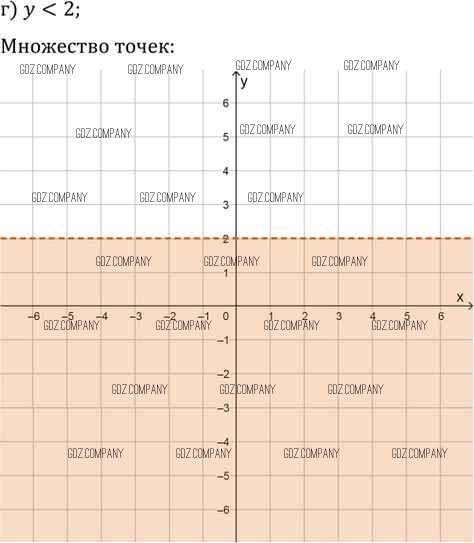 г) $y < 2$;

Множество точек:

GDZ.COMPANY GDZ.COMPANY GDZ.COMPANY GDZ.COMPANY

y

6

GDZ.COMPANY GDZ.COMPANY GDZ.COMPANY

5

4

GDZ.COMPANY GDZ.COMPANY GDZ.COMPANY

3

2

GDZ.COMPANY GDZ.COMPANY GDZ.COMPANY

1

x

−6 −5 −4 −3 −2 −1 0 1 2 3 4 5 6

GDZ.COMPANY GDZ.COMPANY GDZ.COMPANY GDZ.COMPANY

−1

−2

GDZ.COMPANY GDZ.COMPANY GDZ.COMPANY

−3

−4

GDZ.COMPANY GDZ.COMPANY GDZ.COMPANY GDZ.COMPANY

−5

−6